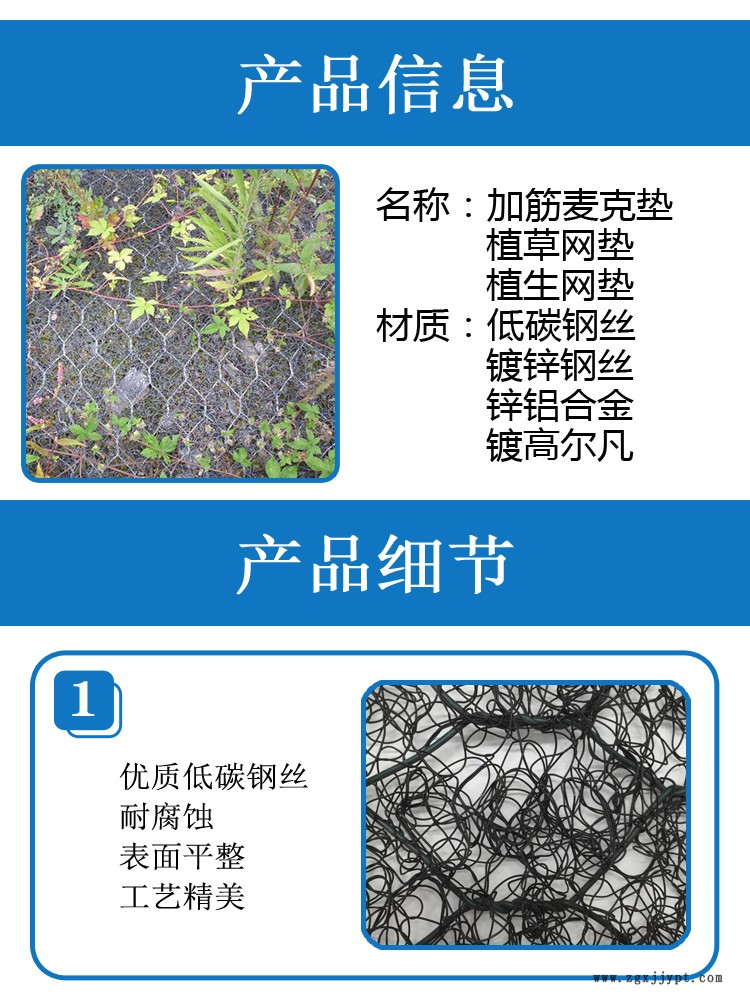 产品信息

名称：加筋麦克垫
植草网垫
植生网垫
材质：低碳钢丝
镀锌钢丝
锌铝合金
镀高尔凡

产品细节

1

优质低碳钢丝
耐腐蚀
表面平整
工艺精美

www.zgxjjypt.com